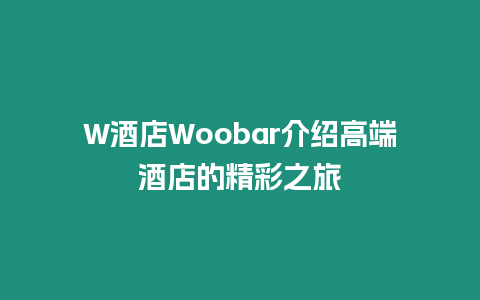 W酒店Woobar介绍高端酒店的精彩之旅